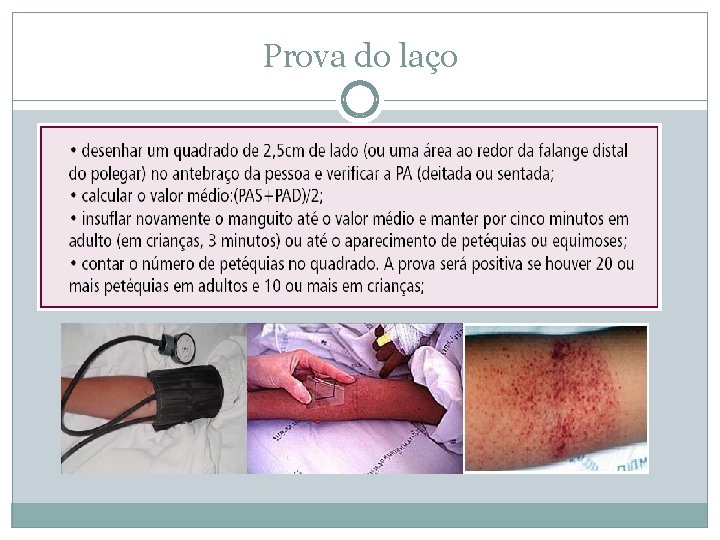 Prova do laço

• desenhar um quadrado de 2,5cm de lado (ou uma área ao redor da falange distal do polegar) no antebraço da pessoa e verificar a PA (deitada ou sentada;

• calcular o valor médio:(PAS+PAD)/2;

• insuflar novamente o manguito até o valor médio e manter por cinco minutos em adulto (em crianças, 3 minutos) ou até o aparecimento de petéquias ou equimoses;

• contar o número de petéquias no quadrado. A prova será positiva se houver 20 ou mais petéquias em adultos e 10 ou mais em crianças;